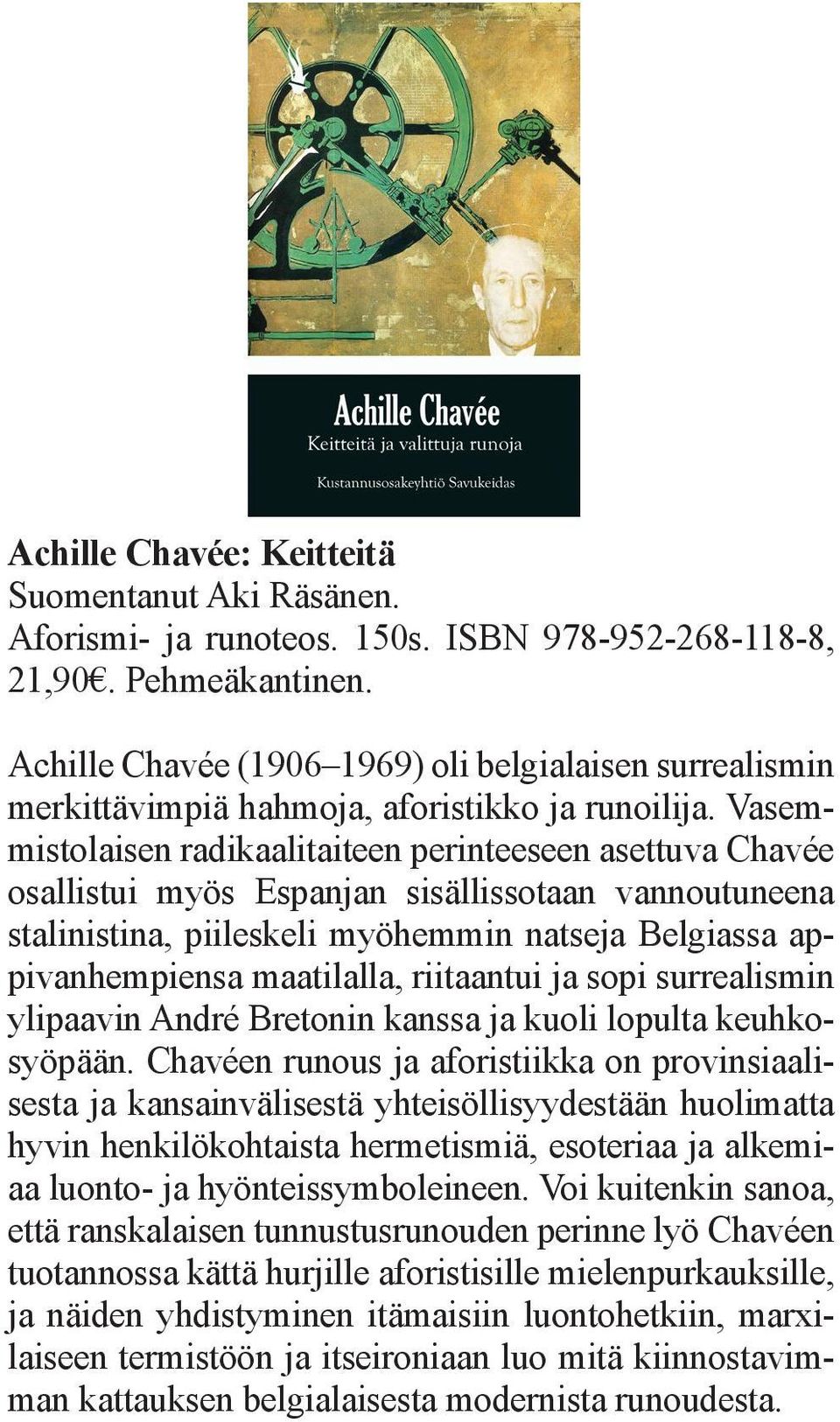 Achille Chavée
Keitteitä ja valittuja runoja
Kustannusosakeyhtiö Savukeidas

Achille Chavée: Keitteitä
Suomentanut Aki Räsänen.
Aforismi- ja runoteos. 150s. ISBN 978-952-268-118-8, 21,90€. Pehmeäkantinen.

Achille Chavée (1906–1969) oli belgialaisen surrealismin merkittävimpiä hahmoja, aforistikko ja runoilija. Vasemmistolaisen radikaalitaiteen perinteeseen asettuva Chavée osallistui myös Espanjan sisällissotaan vannoutuneena stalinistina, piileskeli myöhemmin natseja Belgiassa appivanhempiensa maatilalla, riitaantui ja sopi surrealismin ylipaavin André Bretonin kanssa ja kuoli lopulta keuhkosyöpään. Chavéen runous ja aforistiikka on provinsiaalisesta ja kansainvälisestä yhteisöllisyydestään huolimatta hyvin henkilökohtaista hermetismiä, esoteriaa ja alkemiaa luonto- ja hyönteissymboleineen. Voi kuitenkin sanoa, että ranskalaisen tunnustusrunouden perinne lyö Chavéen tuotannossa kättä hurjille aforistisille mielenpurkauksille, ja näiden yhdistyminen itämaisiin luontohetkiin, marxilaiseen termistöön ja itseironiaan luo mitä kiinnostavimman kattauksen belgialaisesta modernista runoudesta.